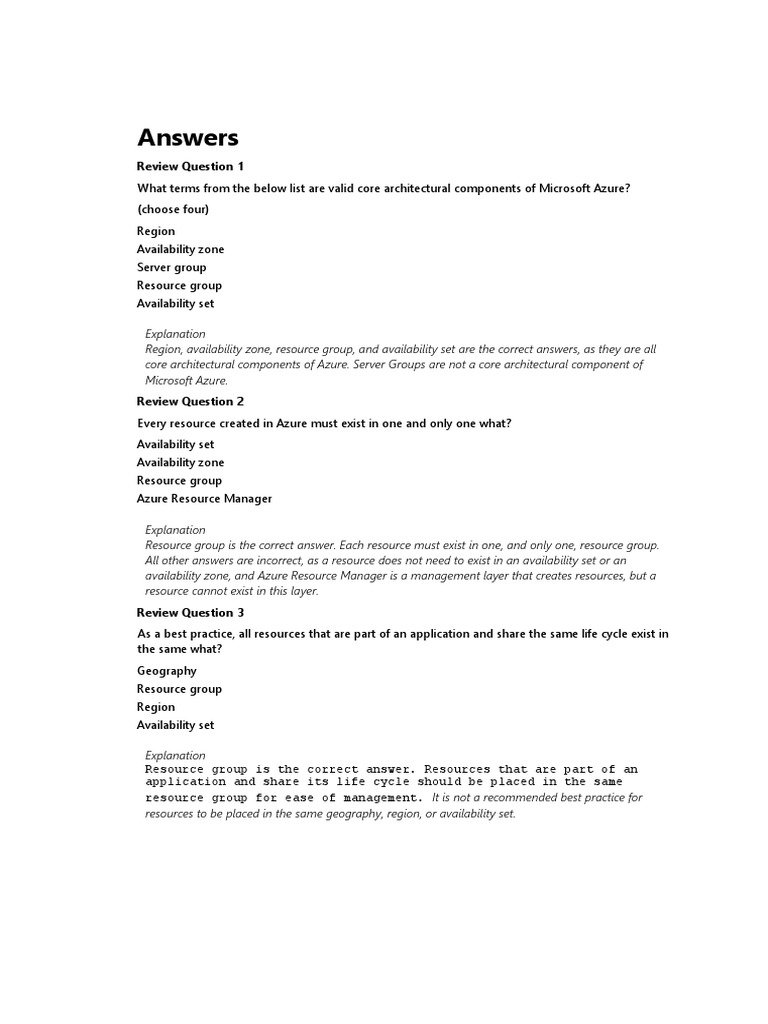 Answers

Review Question 1

What terms from the below list are valid core architectural components of Microsoft Azure?

(choose four)

Region
Availability zone
Server group
Resource group
Availability set

Explanation
Region, availability zone, resource group, and availability set are the correct answers, as they are all core architectural components of Azure. Server Groups are not a core architectural component of Microsoft Azure.

Review Question 2

Every resource created in Azure must exist in one and only one what?

Availability set
Availability zone
Resource group
Azure Resource Manager

Explanation
Resource group is the correct answer. Each resource must exist in one, and only one, resource group. All other answers are incorrect, as a resource does not need to exist in an availability set or an availability zone, and Azure Resource Manager is a management layer that creates resources, but a resource cannot exist in this layer.

Review Question 3

As a best practice, all resources that are part of an application and share the same life cycle exist in the same what?

Geography
Resource group
Region
Availability set

Explanation
Resource group is the correct answer. Resources that are part of an application and share its life cycle should be placed in the same resource group for ease of management. It is not a recommended best practice for resources to be placed in the same geography, region, or availability set.